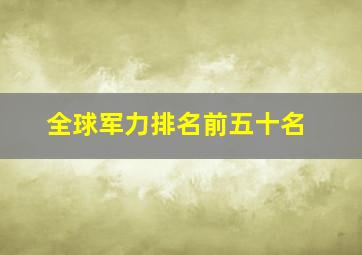 全球军力排名前五十名